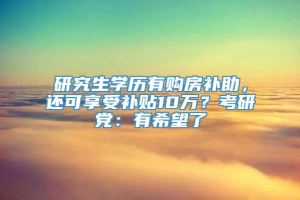 研究生学历有购房补助，还可享受补贴10万？考研党：有希望了